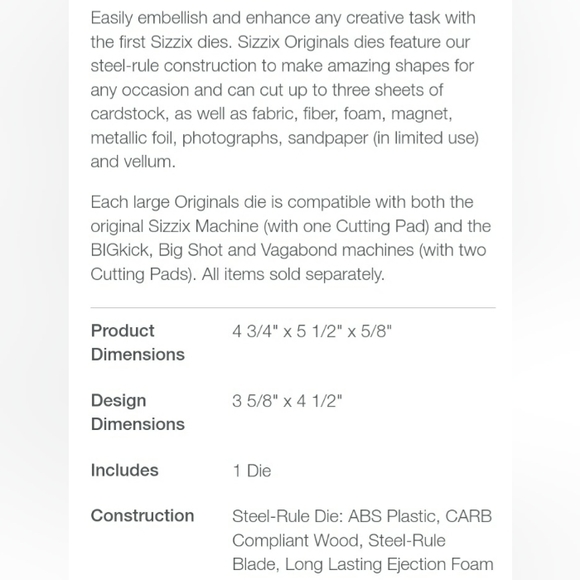 Easily embellish and enhance any creative task with the first Sizzix dies. Sizzix Originals dies feature our steel-rule construction to make amazing shapes for any occasion and can cut up to three sheets of cardstock, as well as fabric, fiber, foam, magnet, metallic foil, photographs, sandpaper (in limited use) and vellum.

Each large Originals die is compatible with both the original Sizzix Machine (with one Cutting Pad) and the BIGkick, Big Shot and Vagabond machines (with two Cutting Pads). All items sold separately.

| | |
|---|---|
| Product Dimensions | 4 3/4" x 5 1/2" x 5/8" |
| Design Dimensions | 3 5/8" x 4 1/2" |
| Includes | 1 Die |
| Construction | Steel-Rule Die: ABS Plastic, CARB Compliant Wood, Steel-Rule Blade, Long Lasting Ejection Foam |